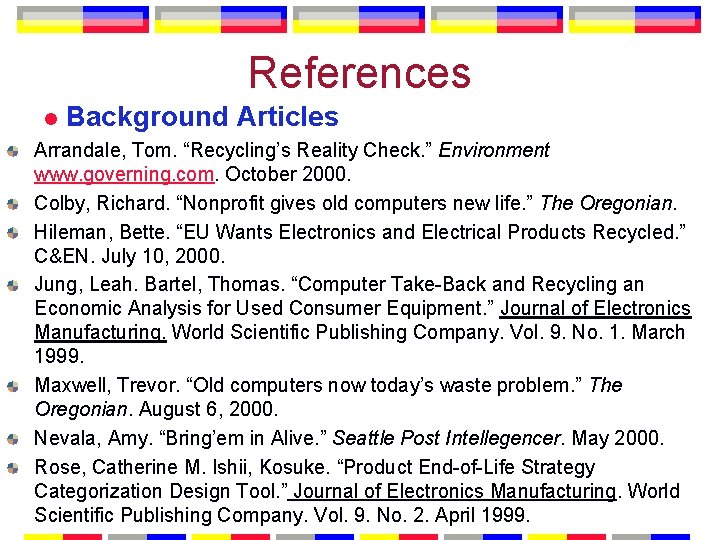 References

Background Articles

Arrandale, Tom. “Recycling’s Reality Check.” Environment www.governing.com. October 2000.

Colby, Richard. “Nonprofit gives old computers new life.” The Oregonian.

Hileman, Bette. “EU Wants Electronics and Electrical Products Recycled.” C&EN. July 10, 2000.

Jung, Leah. Bartel, Thomas. “Computer Take-Back and Recycling an Economic Analysis for Used Consumer Equipment.” Journal of Electronics Manufacturing. World Scientific Publishing Company. Vol. 9. No. 1. March 1999.

Maxwell, Trevor. “Old computers now today’s waste problem.” The Oregonian. August 6, 2000.

Nevala, Amy. “Bring’em in Alive.” Seattle Post Intellegencer. May 2000.

Rose, Catherine M. Ishii, Kosuke. “Product End-of-Life Strategy Categorization Design Tool.” Journal of Electronics Manufacturing. World Scientific Publishing Company. Vol. 9. No. 2. April 1999.